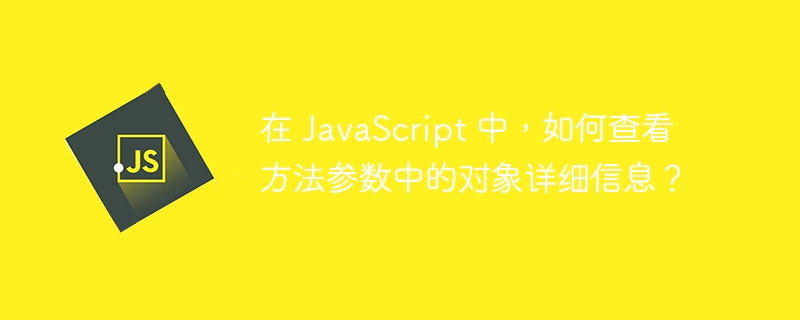 JS

在 JavaScript 中，如何查看方法参数中的对象详细信息？